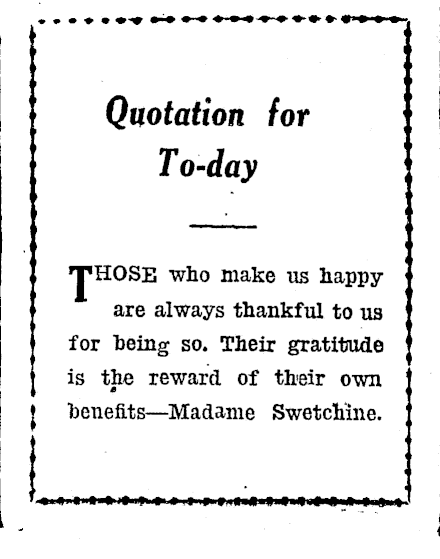 Quotation for To-day

THOSE who make us happy are always thankful to us for being so. Their gratitude is the reward of their own benefits—Madame Swetchine.